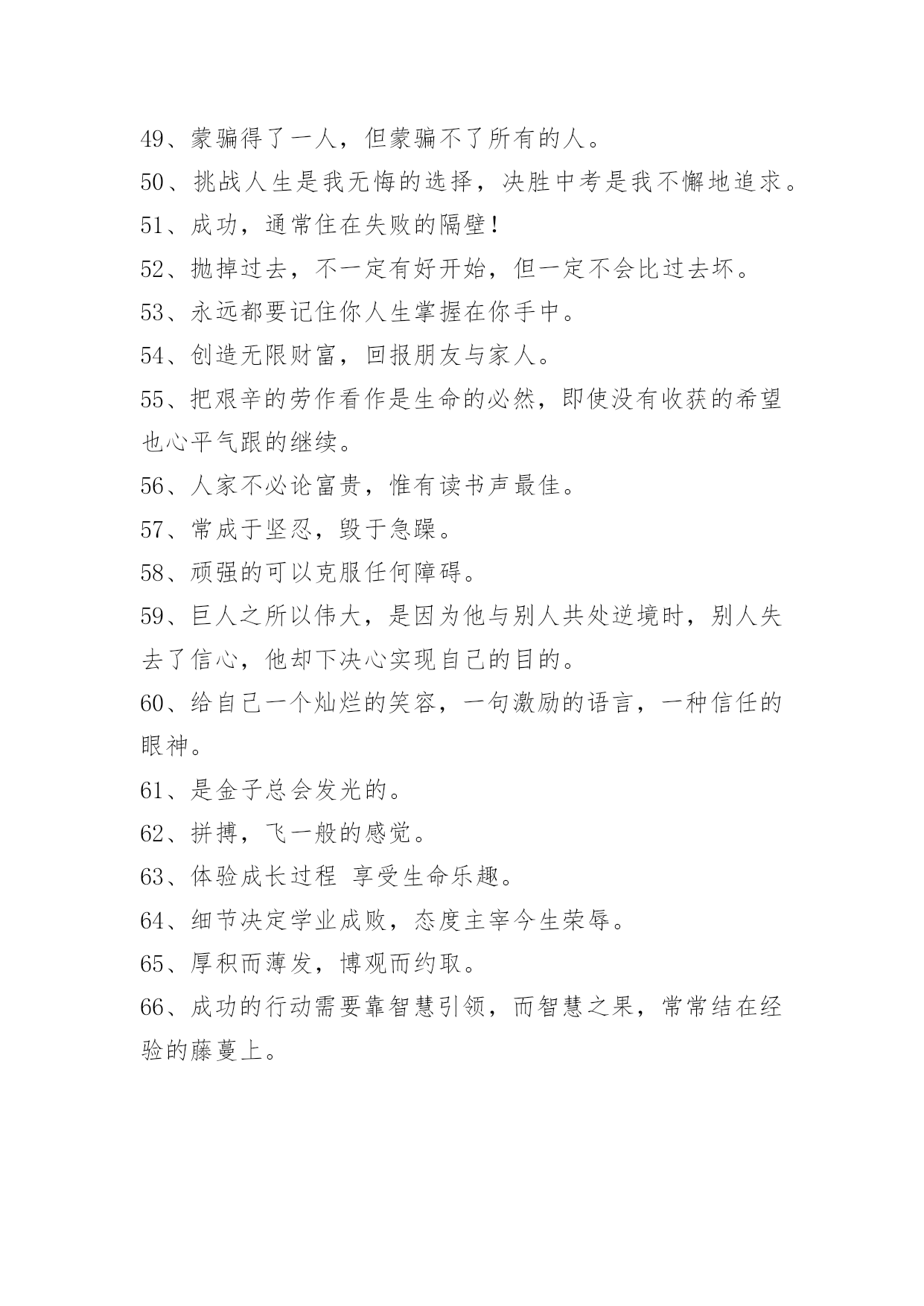 49、蒙骗得了一人，但蒙骗不了所有的人。

50、挑战人生是我无悔的选择，决胜中考是我不懈地追求。

51、成功，通常住在失败的隔壁!

52、抛掉过去，不一定有好开始，但一定不会比过去坏。

53、永远都要记住你人生掌握在你手中。

54、创造无限财富，回报朋友与家人。

55、把艰辛的劳作看作是生命的必然，即使没有收获的希望也心平气跟的继续。

56、人家不必论富贵，惟有读书声最佳。

57、常成于坚忍，毁于急躁。

58、顽强的可以克服任何障碍。

59、巨人之所以伟大，是因为他与别人共处逆境时，别人失去了信心，他却下决心实现自己的目的。

60、给自己一个灿烂的笑容，一句激励的语言，一种信任的眼神。

61、是金子总会发光的。

62、拼搏，飞一般的感觉。

63、体验成长过程 享受生命乐趣。

64、细节决定学业成败，态度主宰今生荣辱。

65、厚积而薄发，博观而约取。

66、成功的行动需要靠智慧引领，而智慧之果，常常结在经验的藤蔓上。